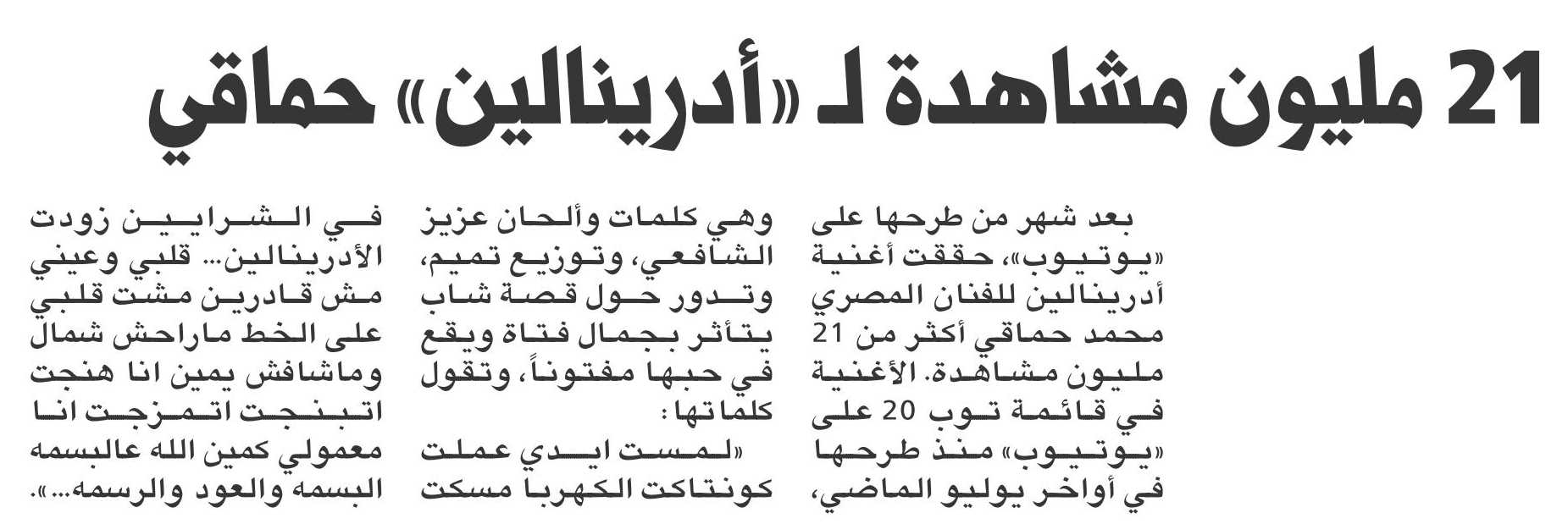 21 مليون مشاهدة لـ «أدرينالين» حماقي

بعد شهر من طرحها على «يوتيوب»، حققت أغنية أدرينالين للفنان المصري محمد حماقي أكثر من 21 مليون مشاهدة. الأغنية في قائمة توب 20 على «يوتيوب» منذ طرحها في أواخر يوليو الماضي،

وهي كلمات وألحان عزيز الشافعي، وتوزيع تميم، وتدور حول قصة شاب يتأثر بجمال فتاة ويقع في حبها مفتوناً، وتقول كلماتها:

«لمست ايدي عملت كونتاكت الكهربا مسكت

في الشرايين زودت الأدرينالين... قلبي وعيني مش قادرين مشت قلبي على الخط ماراحش شمال وماشافش يمين انا هنجت اتبنجت اتمزجت انا معمولي كمين الله عالبسمه البسمه والعود والرسمه...».